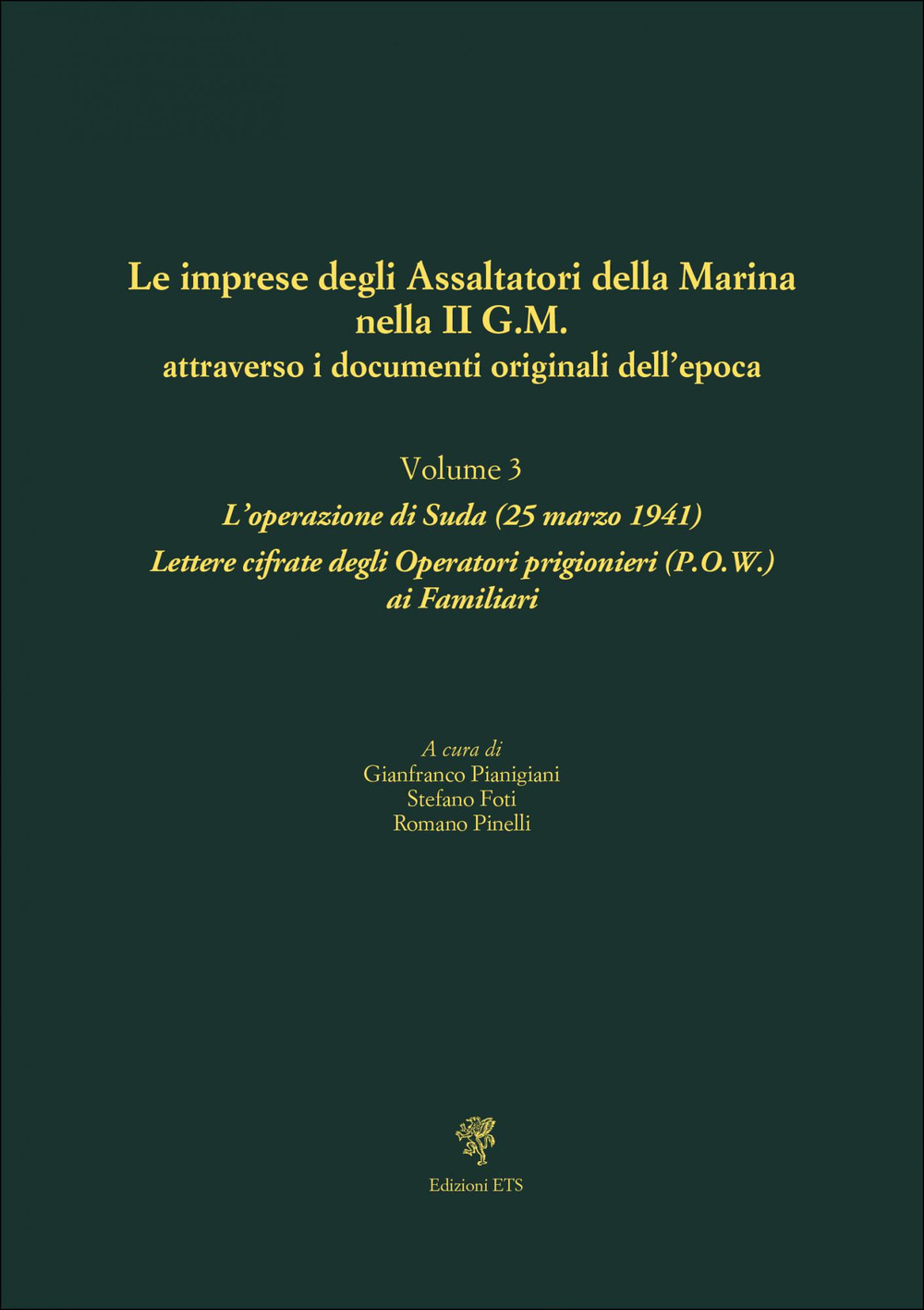 Le imprese degli Assaltatori della Marina nella II G.M.
attraverso i documenti originali dell'epoca

Volume 3
L'operazione di Suda (25 marzo 1941)
Lettere cifrate degli Operatori prigionieri (P.O.W.) ai Familiari

A cura di
Gianfranco Pianigiani
Stefano Foti
Romano Pinelli

Edizioni ETS